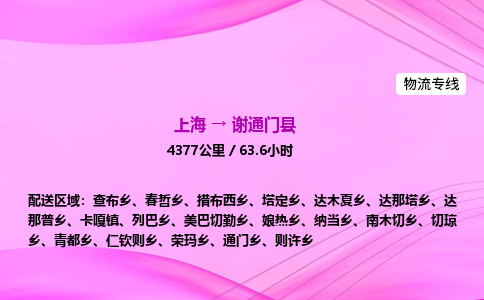 物流专线

上海 → 谢通门县

4377公里 / 63.6小时

配送区域：查布乡、春哲乡、措布西乡、塔定乡、达木夏乡、达那塔乡、达那普乡、卡嘎镇、列巴乡、美巴切勤乡、娘热乡、纳当乡、南木切乡、切琼乡、青都乡、仁钦则乡、荣玛乡、通门乡、则许乡